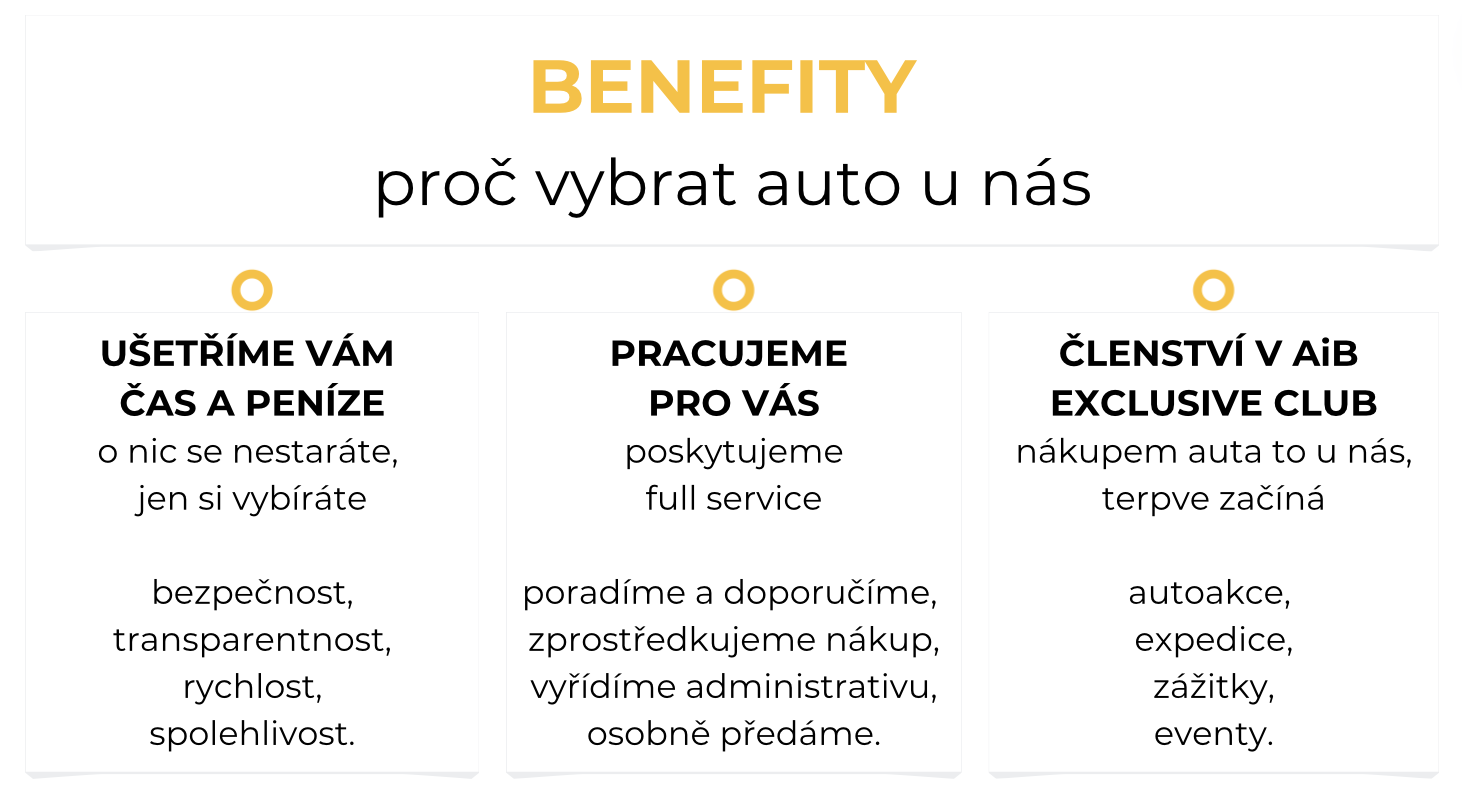 BENEFITY
proč vybrat auto u nás

UŠETŘÍME VÁM ČAS A PENÍZE
o nic se nestaráte, jen si vybíráte

bezpečnost, transparentnost, rychlost, spolehlivost.

PRACUJEME PRO VÁS
poskytujeme full service

poradíme a doporučíme, zprostředkujeme nákup, vyřídíme administrativu, osobně předáme.

ČLENSTVÍ V AiB EXCLUSIVE CLUB
nákupem auta to u nás, terpve začíná

autoakce, expedice, zážitky, eventy.